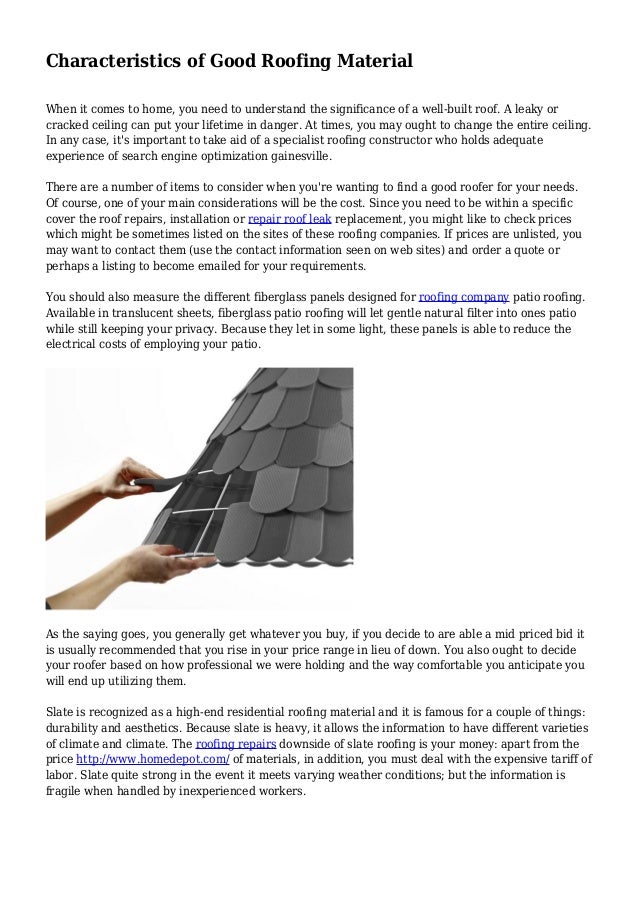 Characteristics of Good Roofing Material

When it comes to home, you need to understand the significance of a well-built roof. A leaky or cracked ceiling can put your lifetime in danger. At times, you may ought to change the entire ceiling. In any case, it's important to take aid of a specialist roofing constructor who holds adequate experience of search engine optimization gainesville.

There are a number of items to consider when you're wanting to find a good roofer for your needs. Of course, one of your main considerations will be the cost. Since you need to be within a specific cover the roof repairs, installation or repair roof leak replacement, you might like to check prices which might be sometimes listed on the sites of these roofing companies. If prices are unlisted, you may want to contact them (use the contact information seen on web sites) and order a quote or perhaps a listing to become emailed for your requirements.

You should also measure the different fiberglass panels designed for roofing company patio roofing. Available in translucent sheets, fiberglass patio roofing will let gentle natural filter into ones patio while still keeping your privacy. Because they let in some light, these panels is able to reduce the electrical costs of employing your patio.

As the saying goes, you generally get whatever you buy, if you decide to are able a mid priced bid it is usually recommended that you rise in your price range in lieu of down. You also ought to decide your roofer based on how professional we were holding and the way comfortable you anticipate you will end up utilizing them.

Slate is recognized as a high-end residential roofing material and it is famous for a couple of things: durability and aesthetics. Because slate is heavy, it allows the information to have different varieties of climate and climate. The roofing repairs downside of slate roofing is your money: apart from the price http://www.homedepot.com/ of materials, in addition, you must deal with the expensive tariff of labor. Slate quite strong in the event it meets varying weather conditions; but the information is fragile when handled by inexperienced workers.